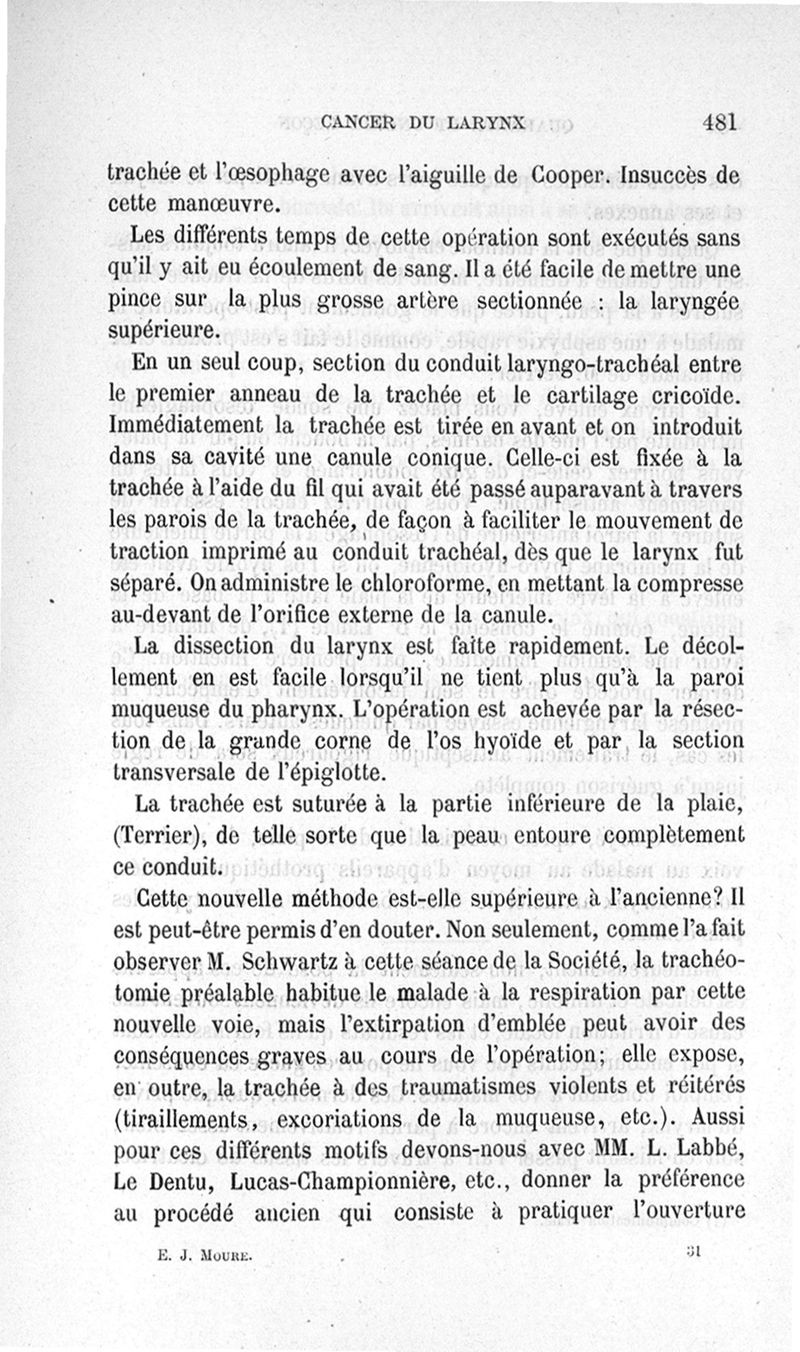 CANCER DU LARYNX 481

trachée et l'œsophage avec l'aiguille de Cooper. Insuccès de cette manœuvre.

Les différents temps de cette opération sont exécutés sans qu'il y ait eu écoulement de sang. Il a été facile de mettre une pince sur la plus grosse artère sectionnée : la laryngée supérieure.

En un seul coup, section du conduit laryngo-trachéal entre le premier anneau de la trachée et le cartilage cricoïde. Immédiatement la trachée est tirée en avant et on introduit dans sa cavité une canule conique. Celle-ci est fixée à la trachée à l'aide du fil qui avait été passé auparavant à travers les parois de la trachée, de façon à faciliter le mouvement de traction imprimé au conduit trachéal, dès que le larynx fut séparé. On administre le chloroforme, en mettant la compresse au-devant de l'orifice externe de la canule.

La dissection du larynx est faite rapidement. Le décollement en est facile lorsqu'il ne tient plus qu'à la paroi muqueuse du pharynx. L'opération est achevée par la résection de la grande corne de l'os hyoïde et par la section transversale de l'épiglotte.

La trachée est suturée à la partie inférieure de la plaie, (Terrier), de telle sorte que la peau entoure complètement ce conduit.

Cette nouvelle méthode est-elle supérieure à l'ancienne? Il est peut-être permis d'en douter. Non seulement, comme l'a fait observer M. Schwartz à cette séance de la Société, la trachéotomie préalable habitue le malade à la respiration par cette nouvelle voie, mais l'extirpation d'emblée peut avoir des conséquences graves au cours de l'opération; elle expose, en outre, la trachée à des traumatismes violents et réitérés (tiraillements, excoriations de la muqueuse, etc.). Aussi pour ces différents motifs devons-nous avec MM. L. Labbé, Le Dentu, Lucas-Championnière, etc., donner la préférence au procédé ancien qui consiste à pratiquer l'ouverture

E. J. MOURE. 31